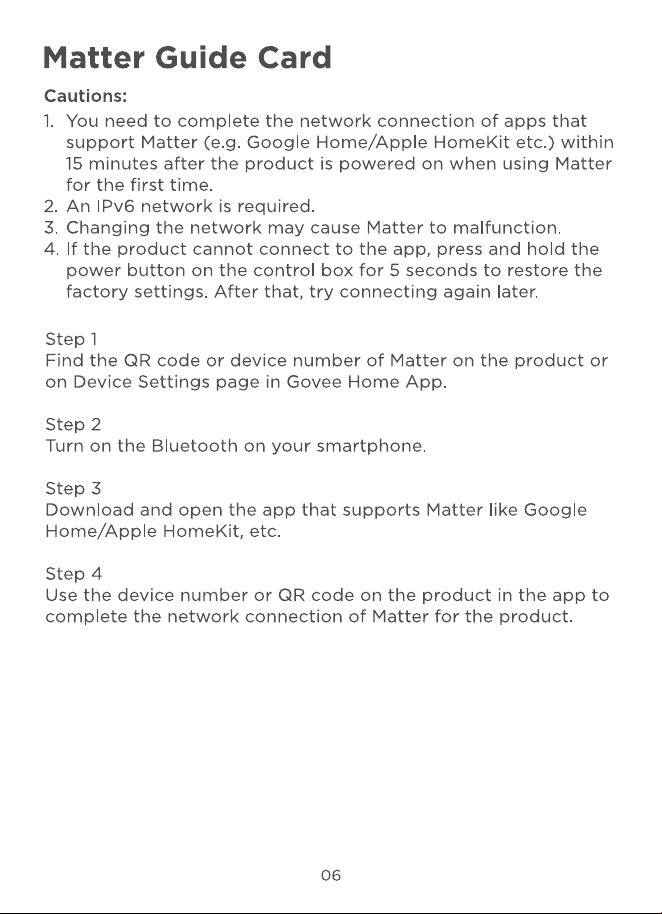 Matter Guide Card

Cautions:
1. You need to complete the network connection of apps that support Matter (e.g. Google Home/Apple HomeKit etc.) within 15 minutes after the product is powered on when using Matter for the first time.
2. An IPv6 network is required.
3. Changing the network may cause Matter to malfunction.
4. If the product cannot connect to the app, press and hold the power button on the control box for 5 seconds to restore the factory settings. After that, try connecting again later.

Step 1
Find the QR code or device number of Matter on the product or on Device Settings page in Govee Home App.

Step 2
Turn on the Bluetooth on your smartphone.

Step 3
Download and open the app that supports Matter like Google Home/Apple HomeKit, etc.

Step 4
Use the device number or QR code on the product in the app to complete the network connection of Matter for the product.

06